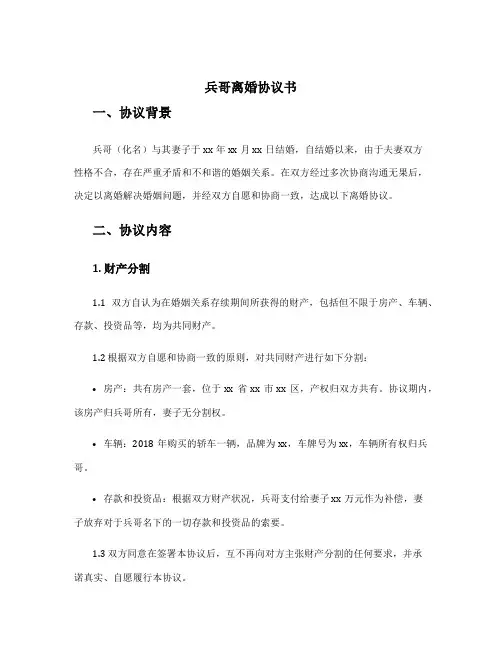 兵哥离婚协议书

一、协议背景

兵哥（化名）与其妻子于 xx 年 xx 月 xx 日结婚，自结婚以来，由于夫妻双方性格不合，存在严重矛盾和不和谐的婚姻关系。在双方经过多次协商沟通无果后，决定以离婚解决婚姻问题，并经双方自愿和协商一致，达成以下离婚协议。

二、协议内容

1. 财产分割

1.1 双方自认为在婚姻关系存续期间所获得的财产，包括但不限于房产、车辆、存款、投资品等，均为共同财产。

1.2 根据双方自愿和协商一致的原则，对共同财产进行如下分割：

• 房产：共有房产一套，位于 xx 省 xx 市 xx 区，产权归双方共有。协议期内，该房产归兵哥所有，妻子无分割权。

• 车辆：2018 年购买的轿车一辆，品牌为 xx，车牌号为 xx，车辆所有权归兵哥。

• 存款和投资品：根据双方财产状况，兵哥支付给妻子 xx 万元作为补偿，妻子放弃对于兵哥名下的一切存款和投资品的索要。

1.3 双方同意在签署本协议后，互不再向对方主张财产分割的任何要求，并承诺真实、自愿履行本协议。